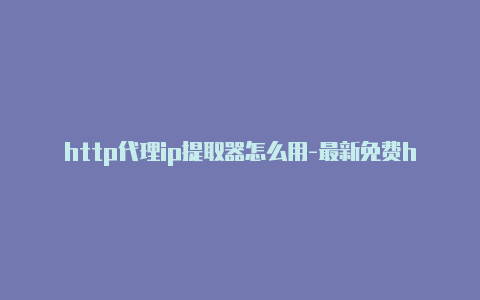 http代理ip提取器怎么用-最新免费h